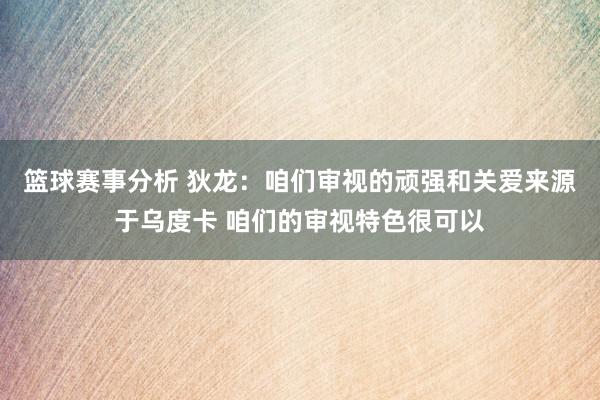 篮球赛事分析 狄龙：咱们审视的顽强和关爱来源于乌度卡 咱们的审视特色很可以